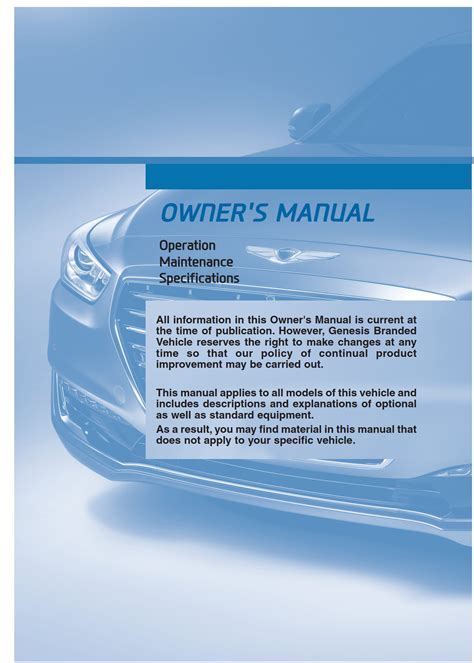 OWNER'S MANUAL

Operation
Maintenance
Specifications

All information in this Owner's Manual is current at the time of publication. However, Genesis Branded Vehicle reserves the right to make changes at any time so that our policy of continual product improvement may be carried out.

This manual applies to all models of this vehicle and includes descriptions and explanations of optional as well as standard equipment.
As a result, you may find material in this manual that does not apply to your specific vehicle.